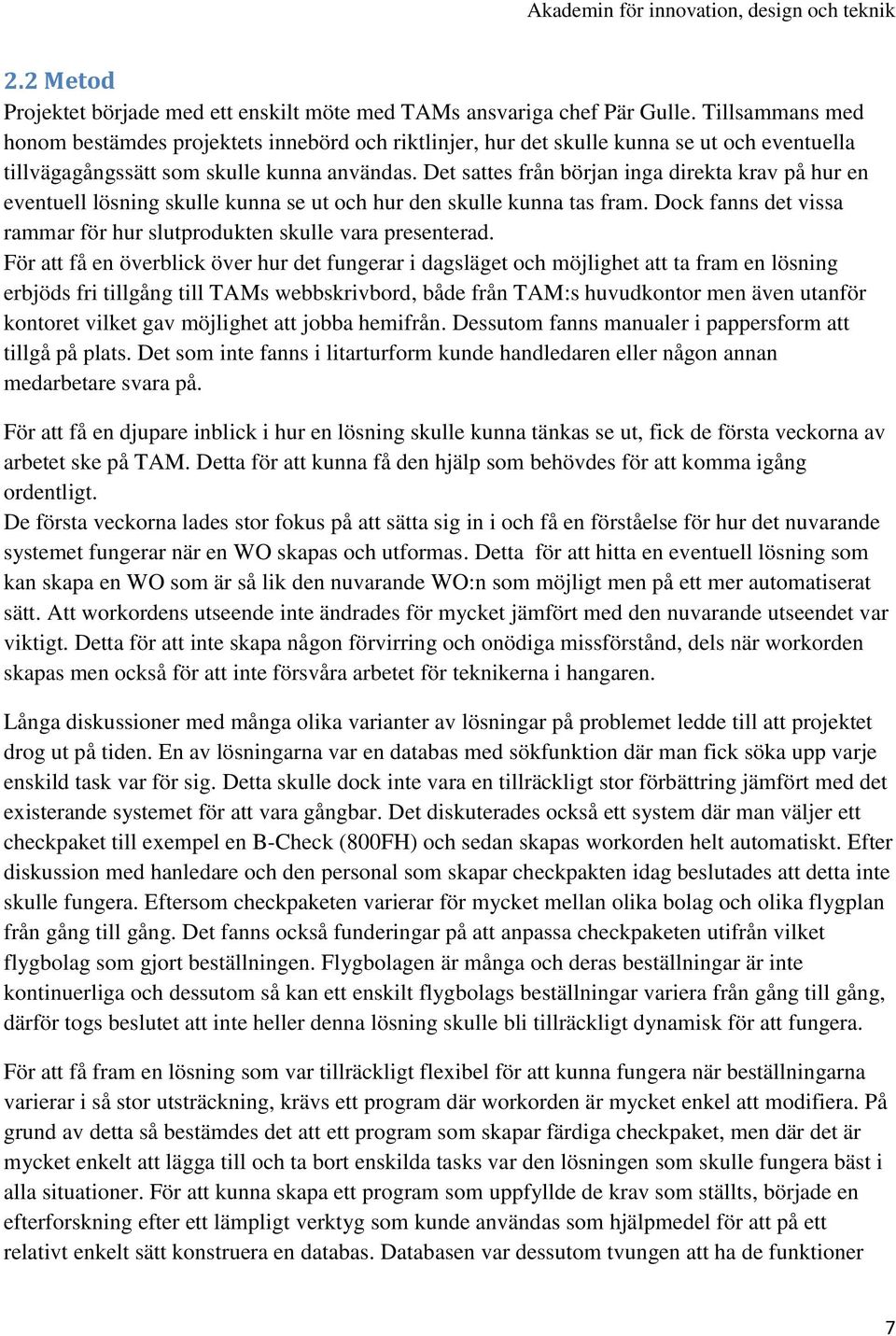 Akademin för innovation, design och teknik

2.2 Metod

Projektet började med ett enskilt möte med TAMs ansvariga chef Pär Gulle. Tillsammans med honom bestämdes projektets innebörd och riktlinjer, hur det skulle kunna se ut och eventuella tillvägagångssätt som skulle kunna användas. Det sattes från början inga direkta krav på hur en eventuell lösning skulle kunna se ut och hur den skulle kunna tas fram. Dock fanns det vissa rammar för hur slutprodukten skulle vara presenterad.
För att få en överblick över hur det fungerar i dagsläget och möjlighet att ta fram en lösning erbjöds fri tillgång till TAMs webbskrivbord, både från TAM:s huvudkontor men även utanför kontoret vilket gav möjlighet att jobba hemifrån. Dessutom fanns manualer i pappersform att tillgå på plats. Det som inte fanns i litarturform kunde handledaren eller någon annan medarbetare svara på.

För att få en djupare inblick i hur en lösning skulle kunna tänkas se ut, fick de första veckorna av arbetet ske på TAM. Detta för att kunna få den hjälp som behövdes för att komma igång ordentligt.
De första veckorna lades stor fokus på att sätta sig in i och få en förståelse för hur det nuvarande systemet fungerar när en WO skapas och utformas. Detta för att hitta en eventuell lösning som kan skapa en WO som är så lik den nuvarande WO:n som möjligt men på ett mer automatiserat sätt. Att workordens utseende inte ändrades för mycket jämfört med den nuvarande utseendet var viktigt. Detta för att inte skapa någon förvirring och onödiga missförstånd, dels när workorden skapas men också för att inte försvåra arbetet för teknikerna i hangaren.

Långa diskussioner med många olika varianter av lösningar på problemet ledde till att projektet drog ut på tiden. En av lösningarna var en databas med sökfunktion där man fick söka upp varje enskild task var för sig. Detta skulle dock inte vara en tillräckligt stor förbättring jämfört med det existerande systemet för att vara gångbar. Det diskuterades också ett system där man väljer ett checkpaket till exempel en B-Check (800FH) och sedan skapas workorden helt automatiskt. Efter diskussion med hanledare och den personal som skapar checkpakten idag beslutades att detta inte skulle fungera. Eftersom checkpaketen varierar för mycket mellan olika bolag och olika flygplan från gång till gång. Det fanns också funderingar på att anpassa checkpaketen utifrån vilket flygbolag som gjort beställningen. Flygbolagen är många och deras beställningar är inte kontinuerliga och dessutom så kan ett enskilt flygbolags beställningar variera från gång till gång, därför togs beslutet att inte heller denna lösning skulle bli tillräckligt dynamisk för att fungera.

För att få fram en lösning som var tillräckligt flexibel för att kunna fungera när beställningarna varierar i så stor utsträckning, krävs ett program där workorden är mycket enkel att modifiera. På grund av detta så bestämdes det att ett program som skapar färdiga checkpaket, men där det är mycket enkelt att lägga till och ta bort enskilda tasks var den lösningen som skulle fungera bäst i alla situationer. För att kunna skapa ett program som uppfyllde de krav som ställts, började en efterforskning efter ett lämpligt verktyg som kunde användas som hjälpmedel för att på ett relativt enkelt sätt konstruera en databas. Databasen var dessutom tvungen att ha de funktioner

7